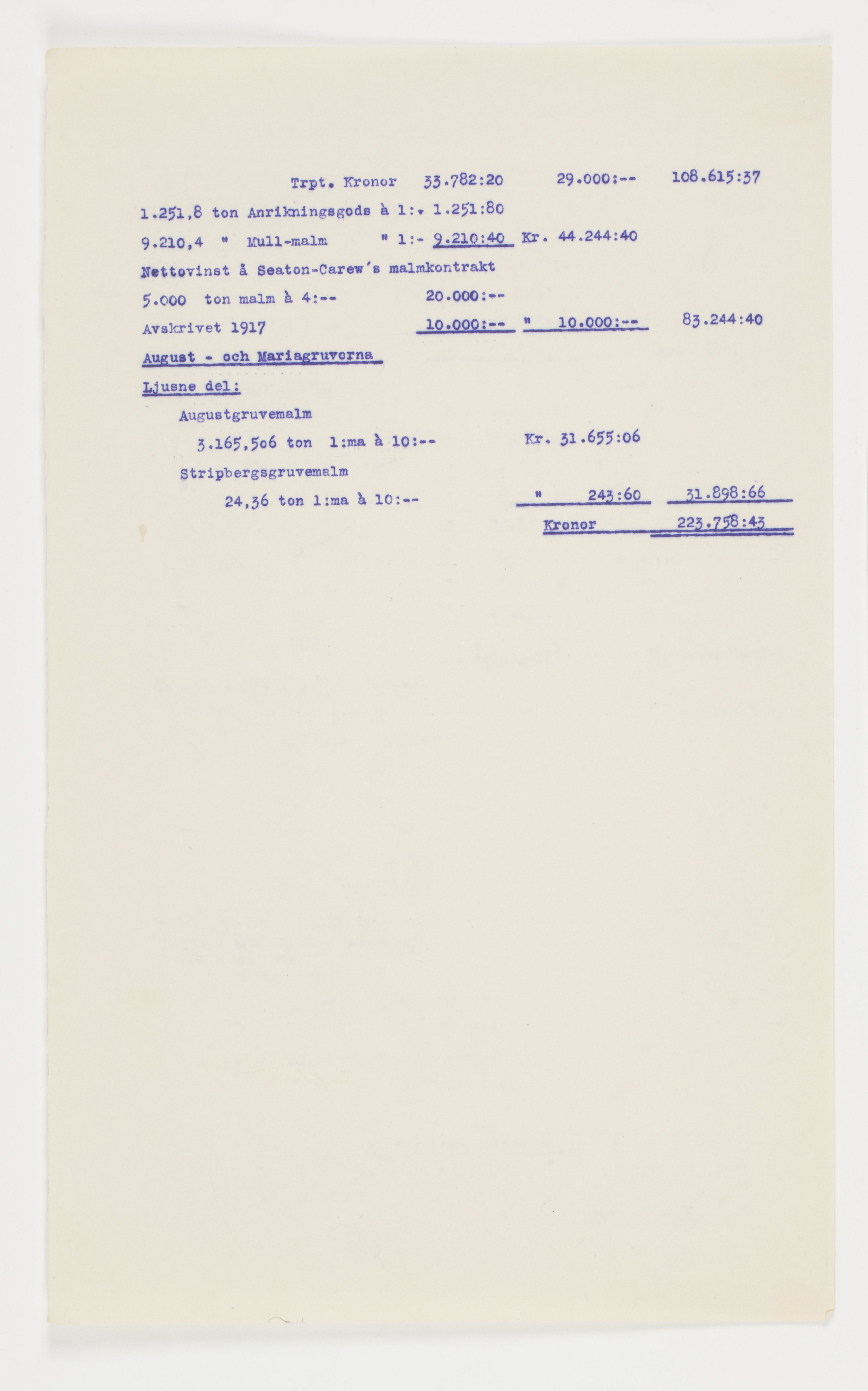 Trpt. Kronor 33.782:20 29.000:-- 108.615:37

1.251,8 ton Anrikningsgods à 1:- 1.251:80

9.210,4 " Mull-malm " 1:- 9.210:40 Kr. 44.244:40

Nettovinst å Seaton-Carew's malmkontrakt

5.000 ton malm à 4:-- 20.000:--

Avskrivet 1917 10.000:-- " 10.000:-- 83.244:40

August - och Mariagruvorna

Ljusne del:

Augustgruvemalm

3.165,506 ton 1:ma à 10:-- Kr. 31.655:06

Stripbergsgruvemalm

24,36 ton 1:ma à 10:-- " 243:60 31.898:66

Kronor 223.758:43